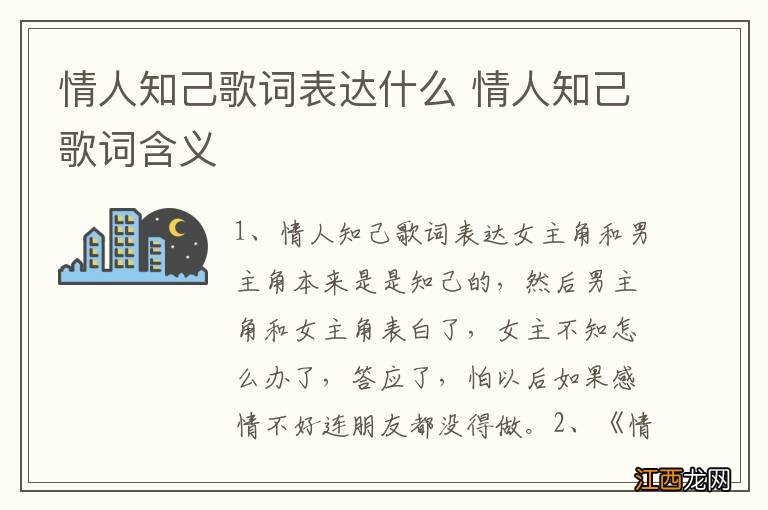 情人知己歌词表达什么 情人知己歌词含义

1、情人知己歌词表达女主角和男主角本来是是知己的，然后男主角和女主角表白了，女主不知怎么办了，答应了，怕以后如果感情不好连朋友都没得做。2、《情

江西龙网